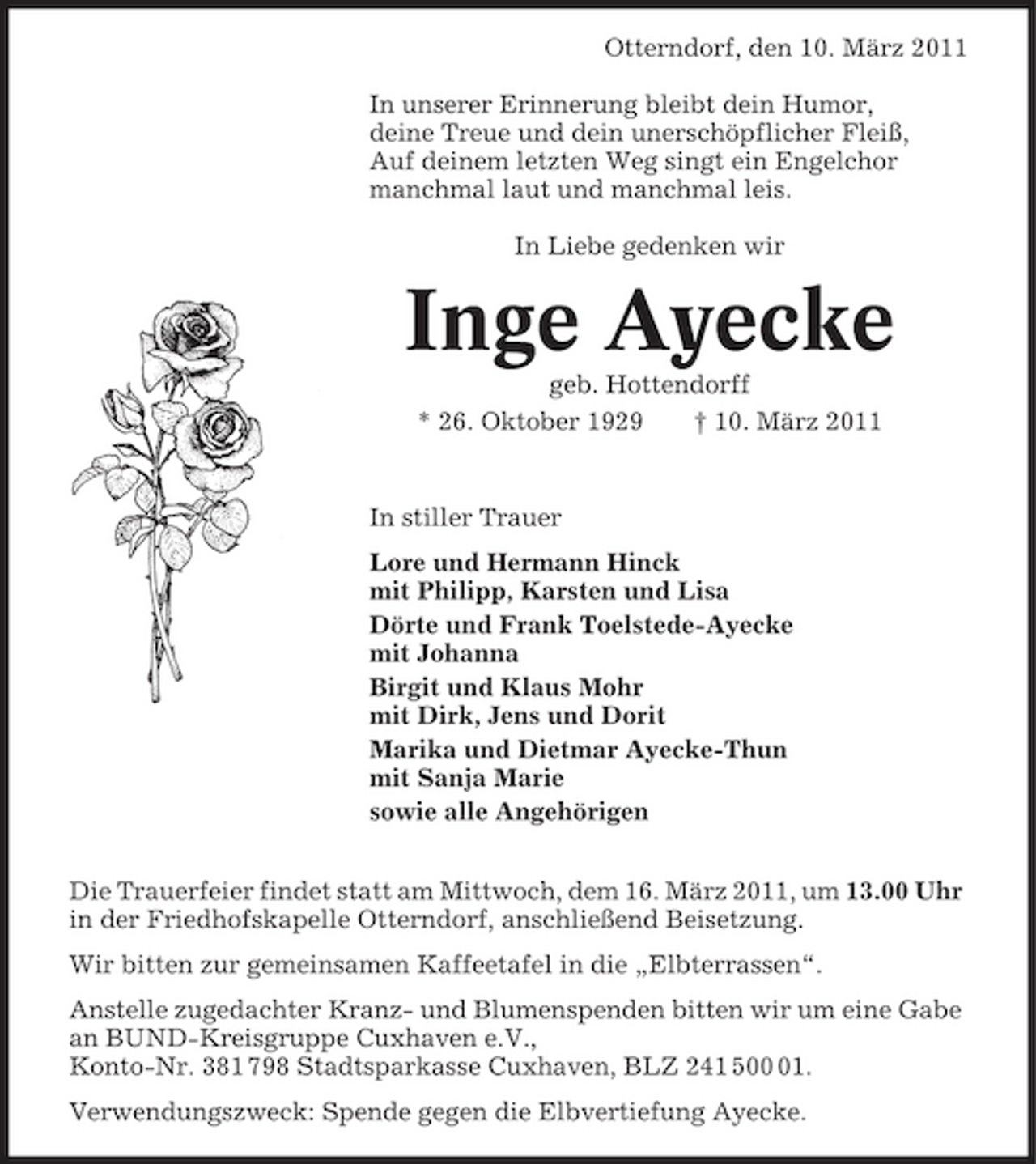 Otterndorf, den 10. März 2011

In unserer Erinnerung bleibt dein Humor,
deine Treue und dein unerschöpflicher Fleiß,
Auf deinem letzten Weg singt ein Engelchor
manchmal laut und manchmal leis.

In Liebe gedenken wir

Inge Ayecke

geb. Hottendorff

* 26. Oktober 1929 † 10. März 2011

In stiller Trauer

Lore und Hermann Hinck
mit Philipp, Karsten und Lisa

Dörte und Frank Toelstede-Ayecke
mit Johanna

Birgit und Klaus Mohr
mit Dirk, Jens und Dorit

Marika und Dietmar Ayecke-Thun
mit Sanja Marie

sowie alle Angehörigen

Die Trauerfeier findet statt am Mittwoch, dem 16. März 2011, um 13.00 Uhr in der Friedhofskapelle Otterndorf, anschließend Beisetzung.

Wir bitten zur gemeinsamen Kaffeetafel in die „Elbterrassen“.

Anstelle zugedachter Kranz- und Blumenspenden bitten wir um eine Gabe an BUND-Kreisgruppe Cuxhaven e.V.,
Konto-Nr. 381 798 Stadtsparkasse Cuxhaven, BLZ 241 500 01.

Verwendungszweck: Spende gegen die Elbvertiefung Ayecke.